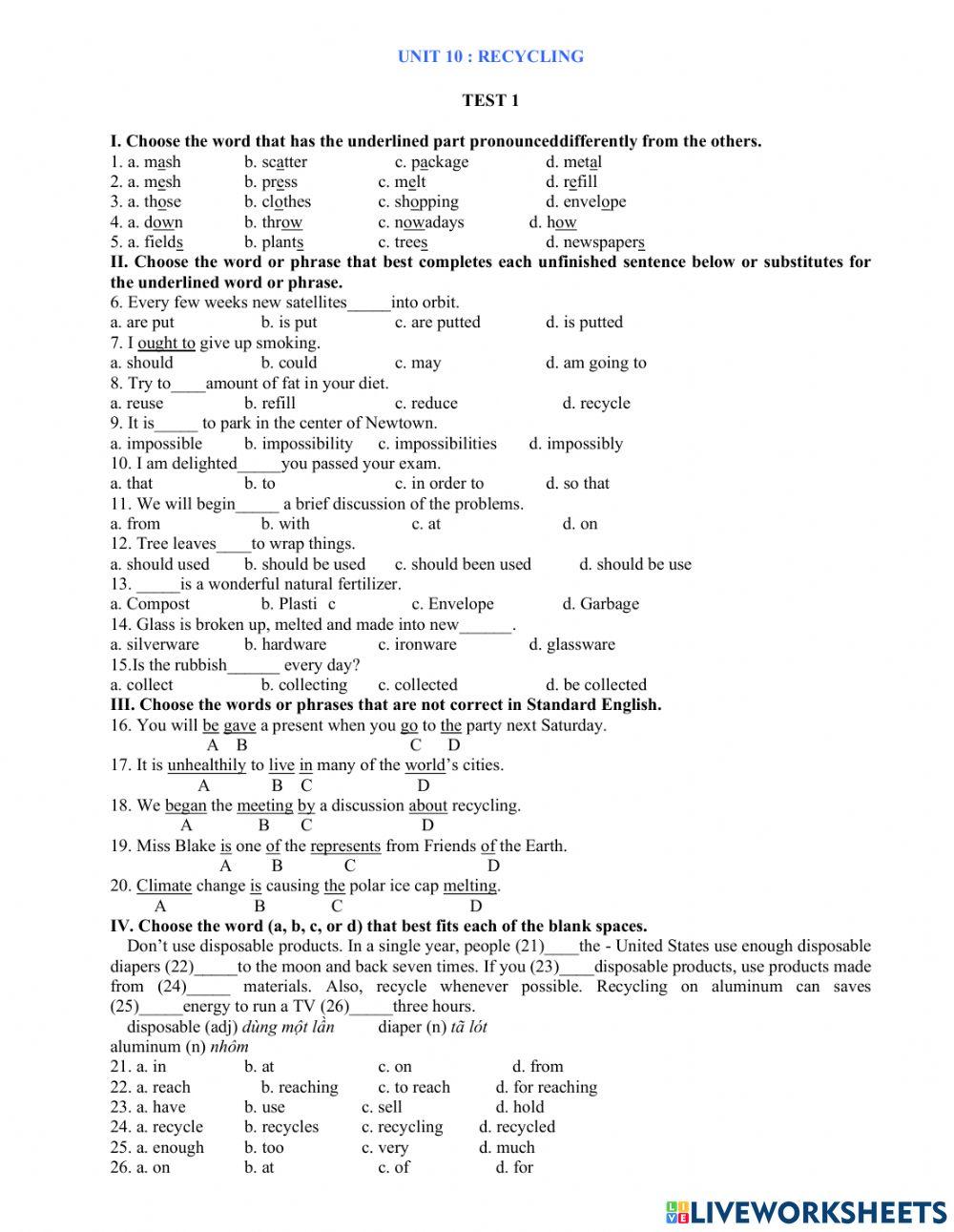 UNIT 10 : RECYCLING

TEST 1

I. Choose the word that has the underlined part pronounceddifferently from the others.
1. a. mash b. scatter c. package d. metal
2. a. mesh b. press c. melt d. refill
3. a. those b. clothes c. shopping d. envelope
4. a. down b. throw c. nowadays d. how
5. a. fields b. plants c. trees d. newspapers

II. Choose the word or phrase that best completes each unfinished sentence below or substitutes for the underlined word or phrase.
6. Every few weeks new satellites_____into orbit.
a. are put b. is put c. are putted d. is putted
7. I ought to give up smoking.
a. should b. could c. may d. am going to
8. Try to____amount of fat in your diet.
a. reuse b. refill c. reduce d. recycle
9. It is_____ to park in the center of Newtown.
a. impossible b. impossibility c. impossibilities d. impossibly
10. I am delighted_____you passed your exam.
a. that b. to c. in order to d. so that
11. We will begin_____ a brief discussion of the problems.
a. from b. with c. at d. on
12. Tree leaves____to wrap things.
a. should used b. should be used c. should been used d. should be use
13. _____is a wonderful natural fertilizer.
a. Compost b. Plasti c c. Envelope d. Garbage
14. Glass is broken up, melted and made into new______.
a. silverware b. hardware c. ironware d. glassware
15.Is the rubbish______ every day?
a. collect b. collecting c. collected d. be collected

III. Choose the words or phrases that are not correct in Standard English.
16. You will be gave a present when you go to the party next Saturday.
A B C D
17. It is unhealthily to live in many of the world's cities.
A B C D
18. We began the meeting by a discussion about recycling.
A B C D
19. Miss Blake is one of the represents from Friends of the Earth.
A B C D
20. Climate change is causing the polar ice cap melting.
A B C D

IV. Choose the word (a, b, c, or d) that best fits each of the blank spaces.
Don't use disposable products. In a single year, people (21)____the - United States use enough disposable diapers (22)_____to the moon and back seven times. If you (23)____disposable products, use products made from (24)_____ materials. Also, recycle whenever possible. Recycling on aluminum can saves (25)_____energy to run a TV (26)_____three hours.
disposable (adj) dùng một lần diaper (n) tã lót
aluminum (n) nhôm
21. a. in b. at c. on d. from
22. a. reach b. reaching c. to reach d. for reaching
23. a. have b. use c. sell d. hold
24. a. recycle b. recycles c. recycling d. recycled
25. a. enough b. too c. very d. much
26. a. on b. at c. of d. for

LIVEWORKSHEETS